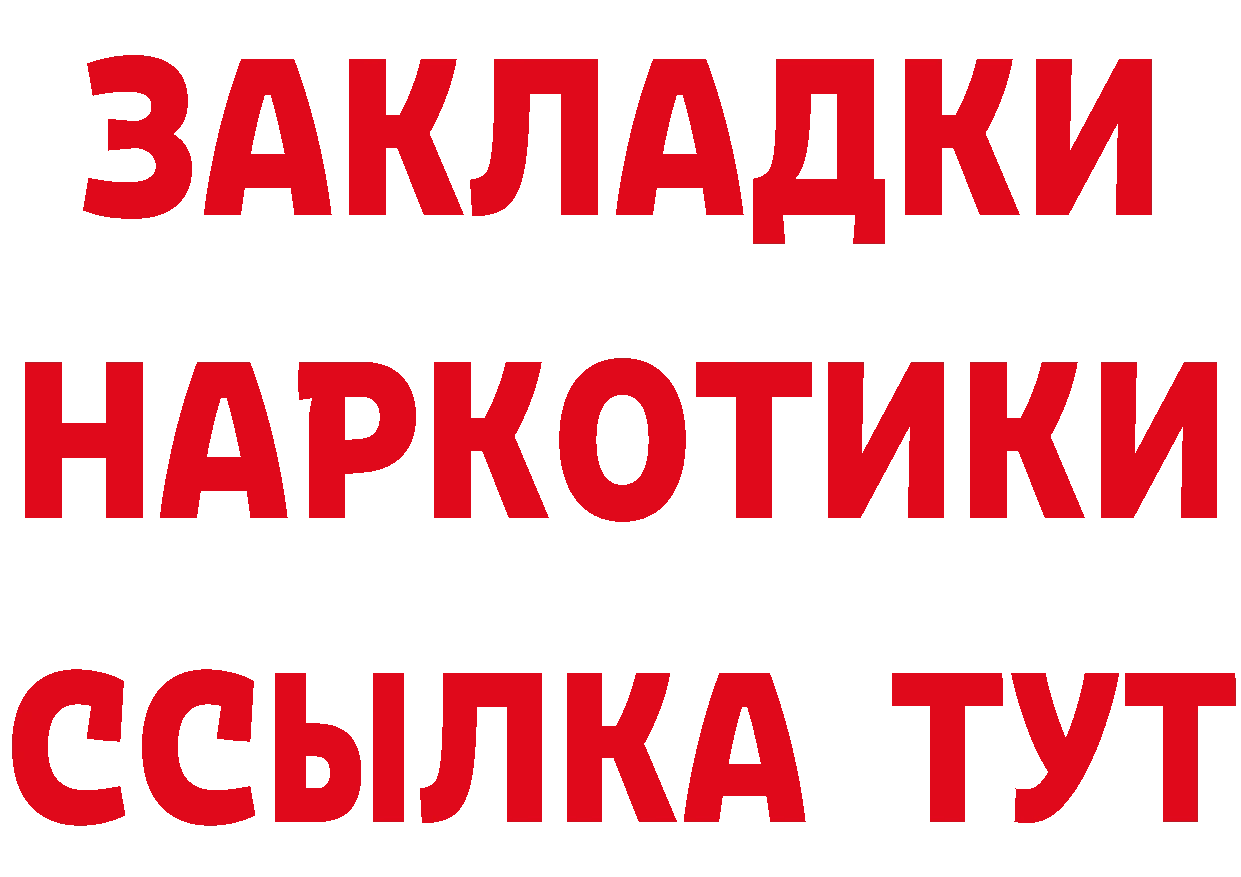 ЗАКЛАДКИ НАРКОТИКИ ССЫЛКА ТУТ